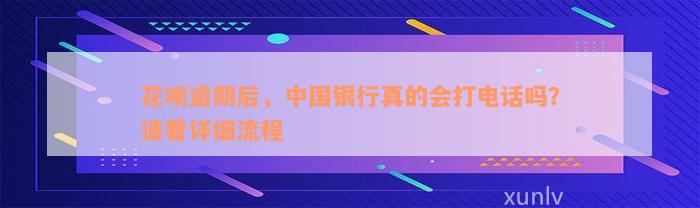 花呗逾期后，中国银行真的会打电话吗？请看详细流程

xunlv